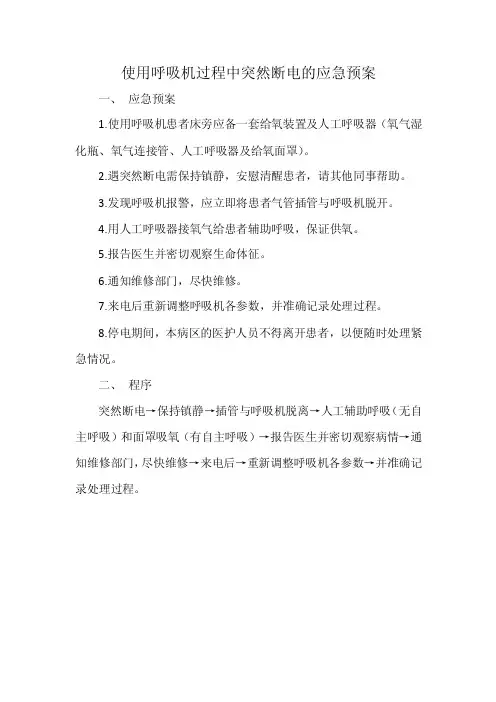 使用呼吸机过程中突然断电的应急预案

一、 应急预案

1.使用呼吸机患者床旁应备一套给氧装置及人工呼吸器（氧气湿化瓶、氧气连接管、人工呼吸器及给氧面罩）。

2.遇突然断电需保持镇静，安慰清醒患者，请其他同事帮助。

3.发现呼吸机报警，应立即将患者气管插管与呼吸机脱开。

4.用人工呼吸器接氧气给患者辅助呼吸，保证供氧。

5.报告医生并密切观察生命体征。

6.通知维修部门，尽快维修。

7.来电后重新调整呼吸机各参数，并准确记录处理过程。

8.停电期间，本病区的医护人员不得离开患者，以便随时处理紧急情况。

二、 程序

突然断电→保持镇静→插管与呼吸机脱离→人工辅助呼吸（无自主呼吸）和面罩吸氧（有自主呼吸）→报告医生并密切观察病情→通知维修部门，尽快维修→来电后→重新调整呼吸机各参数→并准确记录处理过程。